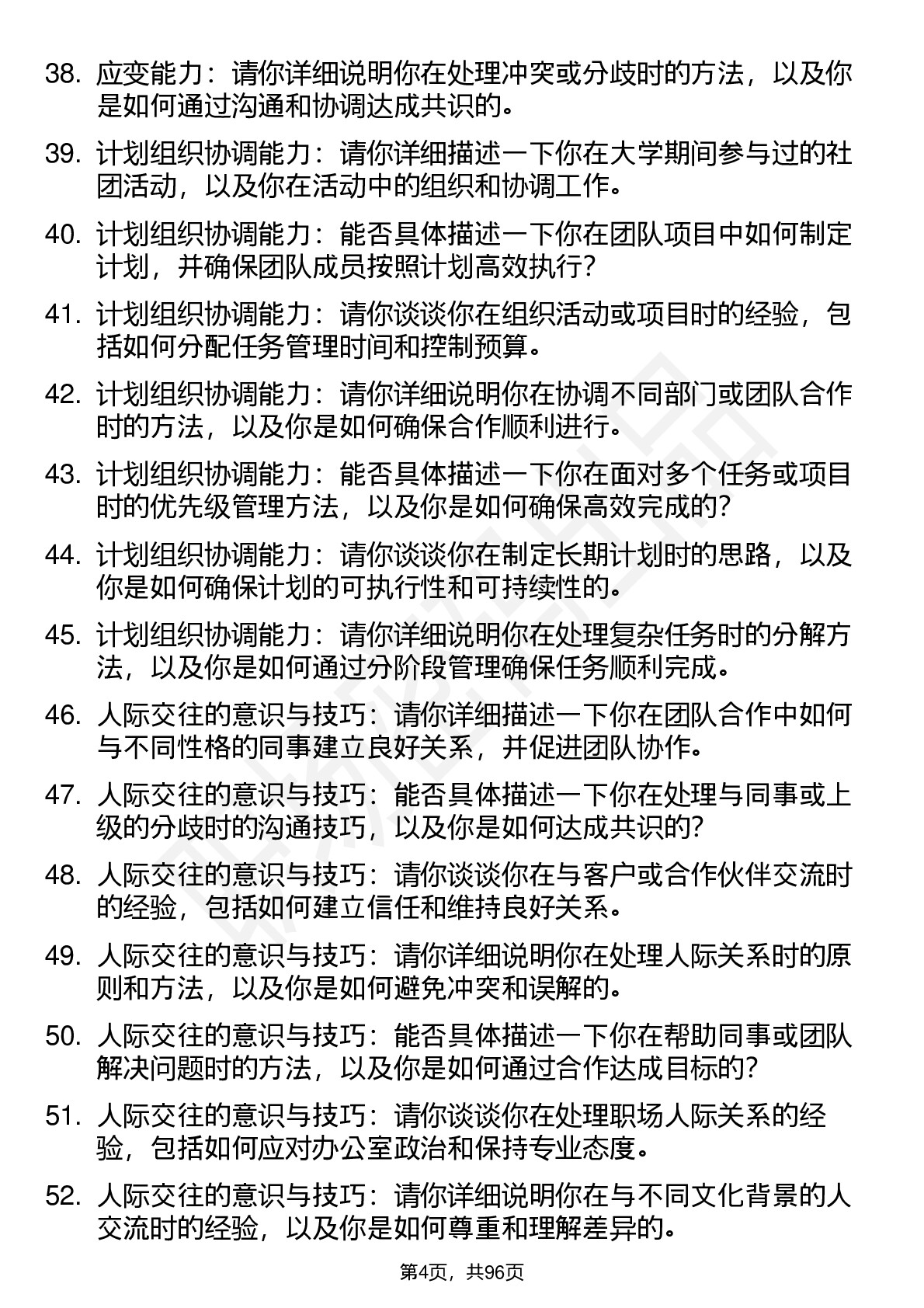 38. 应变能力：请你详细说明你在处理冲突或分歧时的方法，以及你是如何通过沟通和协调达成共识的。

39. 计划组织协调能力：请你详细描述一下你在大学期间参与过的社团活动，以及你在活动中的组织和协调工作。

40. 计划组织协调能力：能否具体描述一下你在团队项目中如何制定计划，并确保团队成员按照计划高效执行？

41. 计划组织协调能力：请你谈谈你在组织活动或项目时的经验，包括如何分配任务管理时间和控制预算。

42. 计划组织协调能力：请你详细说明你在协调不同部门或团队合作时的方法，以及你是如何确保合作顺利进行。

43. 计划组织协调能力：能否具体描述一下你在面对多个任务或项目时的优先级管理方法，以及你是如何确保高效完成的？

44. 计划组织协调能力：请你谈谈你在制定长期计划时的思路，以及你是如何确保计划的可执行性和可持续性的。

45. 计划组织协调能力：请你详细说明你在处理复杂任务时的分解方法，以及你是如何通过分阶段管理确保任务顺利完成。

46. 人际交往的意识与技巧：请你详细描述一下你在团队合作中如何与不同性格的同事建立良好关系，并促进团队协作。

47. 人际交往的意识与技巧：能否具体描述一下你在处理与同事或上级的分歧时的沟通技巧，以及你是如何达成共识的？

48. 人际交往的意识与技巧：请你谈谈你在与客户或合作伙伴交流时的经验，包括如何建立信任和维持良好关系。

49. 人际交往的意识与技巧：请你详细说明你在处理人际关系时的原则和方法，以及你是如何避免冲突和误解的。

50. 人际交往的意识与技巧：能否具体描述一下你在帮助同事或团队解决问题时的方法，以及你是如何通过合作达成目标的？

51. 人际交往的意识与技巧：请你谈谈你在处理职场人际关系的经验，包括如何应对办公室政治和保持专业态度。

52. 人际交往的意识与技巧：请你详细说明你在与不同文化背景的人交流时的经验，以及你是如何尊重和理解差异的。

第4页，共96页